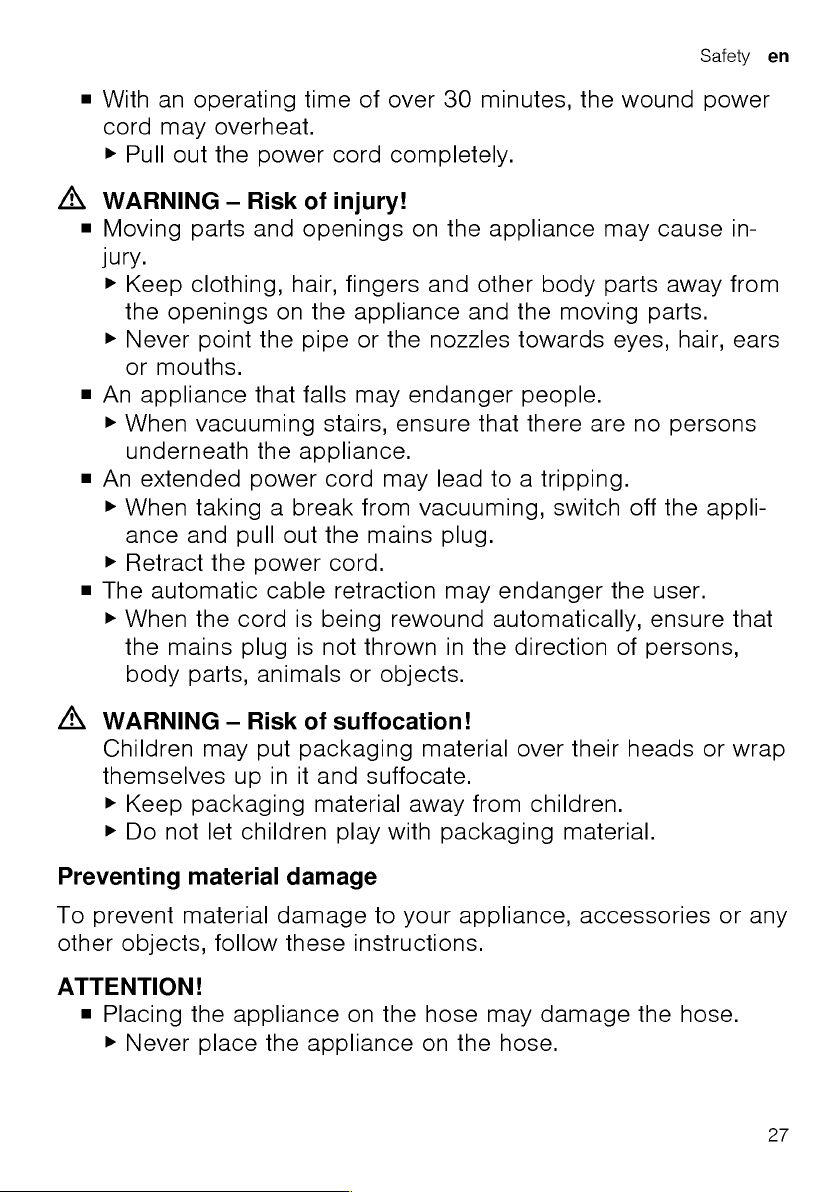 Safety en

■ With an operating time of over 30 minutes, the wound power cord may overheat.
▶ Pull out the power cord completely.

⚠ WARNING – Risk of injury!
■ Moving parts and openings on the appliance may cause injury.
▶ Keep clothing, hair, fingers and other body parts away from the openings on the appliance and the moving parts.
▶ Never point the pipe or the nozzles towards eyes, hair, ears or mouths.
■ An appliance that falls may endanger people.
▶ When vacuuming stairs, ensure that there are no persons underneath the appliance.
■ An extended power cord may lead to a tripping.
▶ When taking a break from vacuuming, switch off the appliance and pull out the mains plug.
▶ Retract the power cord.
■ The automatic cable retraction may endanger the user.
▶ When the cord is being rewound automatically, ensure that the mains plug is not thrown in the direction of persons, body parts, animals or objects.

⚠ WARNING – Risk of suffocation!
Children may put packaging material over their heads or wrap themselves up in it and suffocate.
▶ Keep packaging material away from children.
▶ Do not let children play with packaging material.

Preventing material damage

To prevent material damage to your appliance, accessories or any other objects, follow these instructions.

ATTENTION!
■ Placing the appliance on the hose may damage the hose.
▶ Never place the appliance on the hose.

27